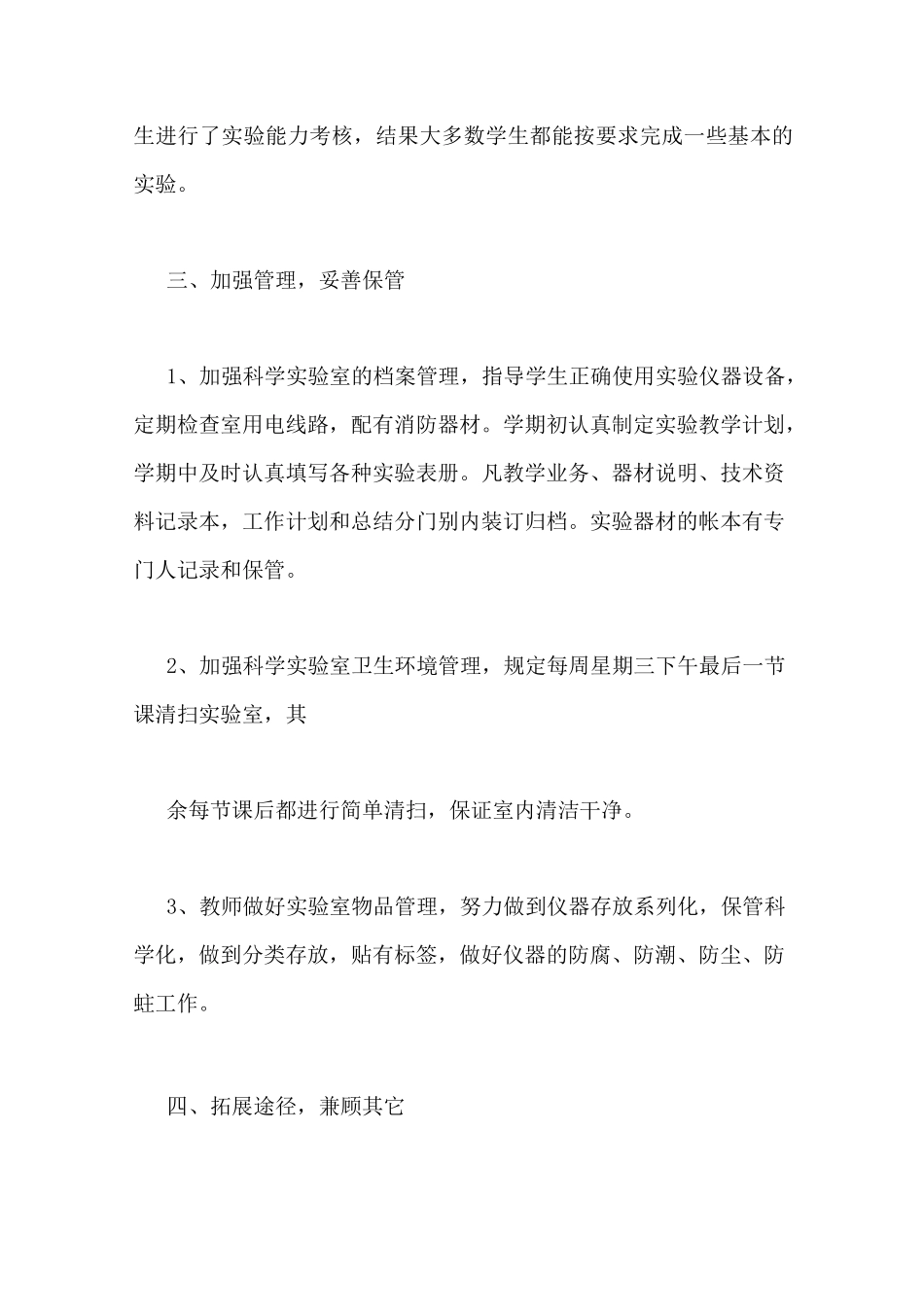 生进行了实验能力考核，结果大多数学生都能按要求完成一些基本的实验。

三、加强管理，妥善保管

1、加强科学实验室的档案管理，指导学生正确使用实验仪器设备，定期检查室用电线路，配有消防器材。学期初认真制定实验教学计划，学期中及时认真填写各种实验表册。凡教学业务、器材说明、技术资料记录本，工作计划和总结分门别内装订归档。实验器材的帐本有专门人记录和保管。

2、加强科学实验室卫生环境管理，规定每周星期三下午最后一节课清扫实验室，其

余每节课后都进行简单清扫，保证室内清洁干净。

3、教师做好实验室物品管理，努力做到仪器存放系列化，保管科学化，做到分类存放，贴有标签，做好仪器的防腐、防潮、防尘、防蛀工作。

四、拓展途径，兼顾其它